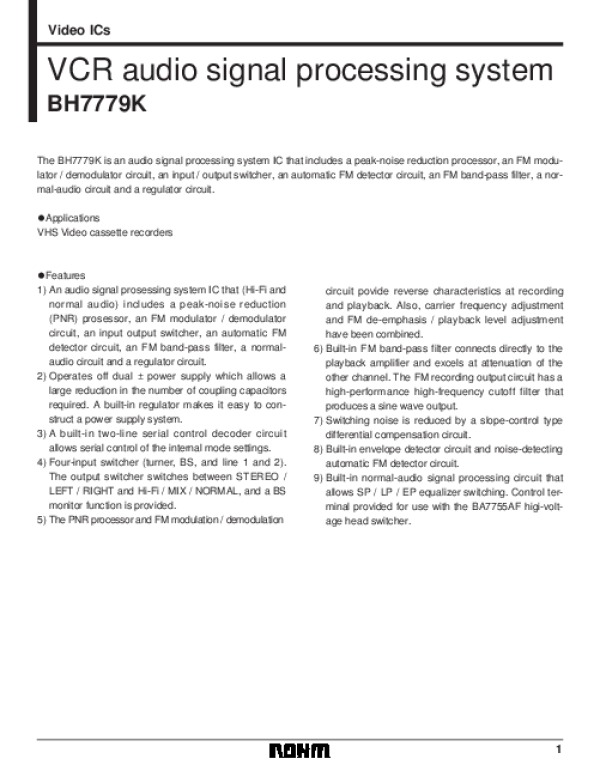 Video ICs

VCR audio signal processing system
BH7779K

The BH7779K is an audio signal processing system IC that includes a peak-noise reduction processor, an FM modulator / demodulator circuit, an input / output switcher, an automatic FM detector circuit, an FM band-pass filter, a normal-audio circuit and a regulator circuit.

●Applications
VHS Video cassette recorders

●Features
1) An audio signal prosessing system IC that (Hi-Fi and normal audio) includes a peak-noise reduction (PNR) prosessor, an FM modulator / demodulator circuit, an input output switcher, an automatic FM detector circuit, an FM band-pass filter, a normal-audio circuit and a regulator circuit.
2) Operates off dual ± power supply which allows a large reduction in the number of coupling capacitors required. A built-in regulator makes it easy to construct a power supply system.
3) A built-in two-line serial control decoder circuit allows serial control of the internal mode settings.
4) Four-input switcher (turner, BS, and line 1 and 2). The output switcher switches between STEREO / LEFT / RIGHT and Hi-Fi / MIX / NORMAL, and a BS monitor function is provided.
5) The PNR processor and FM modulation / demodulation circuit povide reverse characteristics at recording and playback. Also, carrier frequency adjustment and FM de-emphasis / playback level adjustment have been combined.
6) Built-in FM band-pass filter connects directly to the playback amplifier and excels at attenuation of the other channel. The FM recording output circuit has a high-performance high-frequency cutoff filter that produces a sine wave output.
7) Switching noise is reduced by a slope-control type differential compensation circuit.
8) Built-in envelope detector circuit and noise-detecting automatic FM detector circuit.
9) Built-in normal-audio signal processing circuit that allows SP / LP / EP equalizer switching. Control terminal provided for use with the BA7755AF higi-voltage head switcher.

ROHM
1